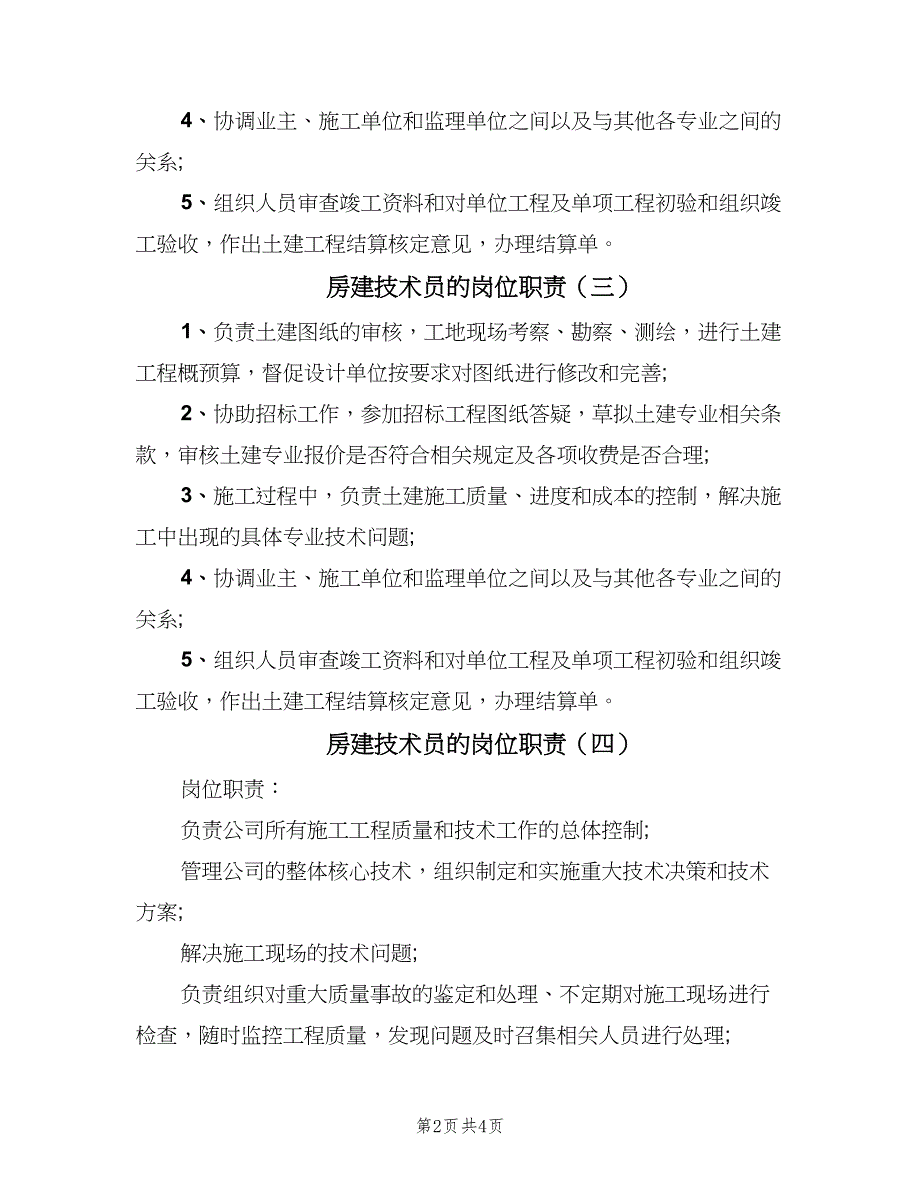 4、协调业主、施工单位和监理单位之间以及与其他各专业之间的关系;

5、组织人员审查竣工资料和对单位工程及单项工程初验和组织竣工验收，作出土建工程结算核定意见，办理结算单。

房建技术员的岗位职责（三）

1、负责土建图纸的审核，工地现场考察、勘察、测绘，进行土建工程概预算，督促设计单位按要求对图纸进行修改和完善;

2、协助招标工作，参加招标工程图纸答疑，草拟土建专业相关条款，审核土建专业报价是否符合相关规定及各项收费是否合理;

3、施工过程中，负责土建施工质量、进度和成本的控制，解决施工中出现的具体专业技术问题;

4、协调业主、施工单位和监理单位之间以及与其他各专业之间的关系;

5、组织人员审查竣工资料和对单位工程及单项工程初验和组织竣工验收，作出土建工程结算核定意见，办理结算单。

房建技术员的岗位职责（四）

岗位职责：

负责公司所有施工工程质量和技术工作的总体控制;

管理公司的整体核心技术，组织制定和实施重大技术决策和技术方案;

解决施工现场的技术问题;

负责组织对重大质量事故的鉴定和处理、不定期对施工现场进行检查，随时监控工程质量，发现问题及时召集相关人员进行处理;

第2页 共4页